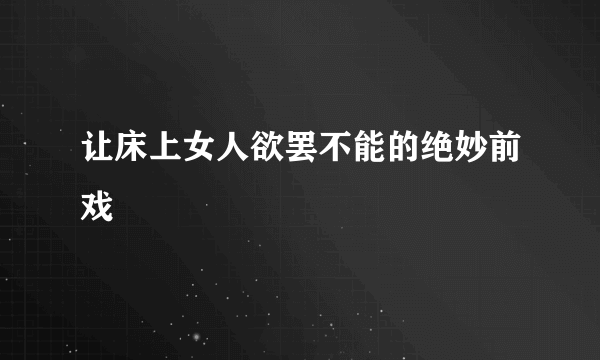 让床上女人欲罢不能的绝妙前戏